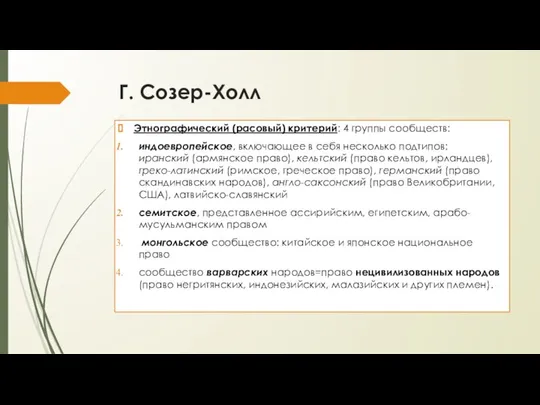 Г. Созер-Холл

Этнографический (расовый) критерий: 4 группы сообществ:

1. индоевропейское, включающее в себя несколько подтипов: иранский (армянское право), кельтский (право кельтов, ирландцев), греко-латинский (римское, греческое право), германский (право скандинавских народов), англо-саксонский (право Великобритании, США), латвийско-славянский

2. семитское, представленное ассирийским, египетским, арабо-мусульманским правом

3. монгольское сообщество: китайское и японское национальное право

4. сообщество варварских народов=право нецивилизованных народов (право негритянских, индонезийских, малазийских и других племен).